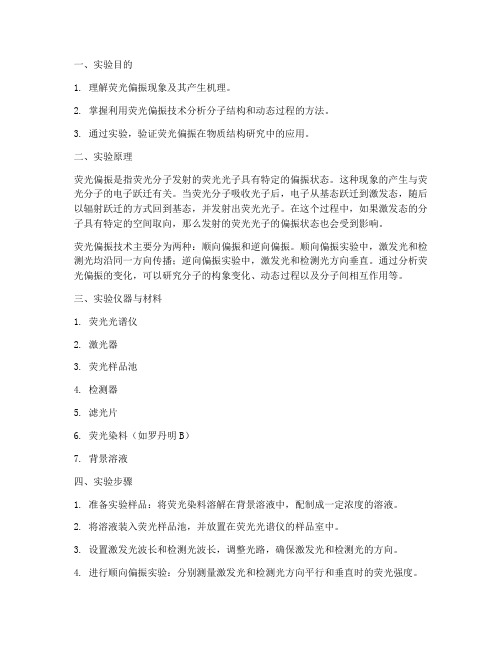 一、实验目的

1. 理解荧光偏振现象及其产生机理。

2. 掌握利用荧光偏振技术分析分子结构和动态过程的方法。

3. 通过实验，验证荧光偏振在物质结构研究中的应用。

二、实验原理

荧光偏振是指荧光分子发射的荧光光子具有特定的偏振状态。这种现象的产生与荧光分子的电子跃迁有关。当荧光分子吸收光子后，电子从基态跃迁到激发态，随后以辐射跃迁的方式回到基态，并发射出荧光光子。在这个过程中，如果激发态的分子具有特定的空间取向，那么发射的荧光光子的偏振状态也会受到影响。

荧光偏振技术主要分为两种：顺向偏振和逆向偏振。顺向偏振实验中，激发光和检测光均沿同一方向传播；逆向偏振实验中，激发光和检测光方向垂直。通过分析荧光偏振的变化，可以研究分子的构象变化、动态过程以及分子间相互作用等。

三、实验仪器与材料

1. 荧光光谱仪

2. 激光器

3. 荧光样品池

4. 检测器

5. 滤光片

6. 荧光染料（如罗丹明 B）

7. 背景溶液

四、实验步骤

1. 准备实验样品：将荧光染料溶解在背景溶液中，配制成一定浓度的溶液。

2. 将溶液装入荧光样品池，并放置在荧光光谱仪的样品室中。

3. 设置激发光波长和检测光波长，调整光路，确保激发光和检测光的方向。

4. 进行顺向偏振实验：分别测量激发光和检测光方向平行和垂直时的荧光强度。